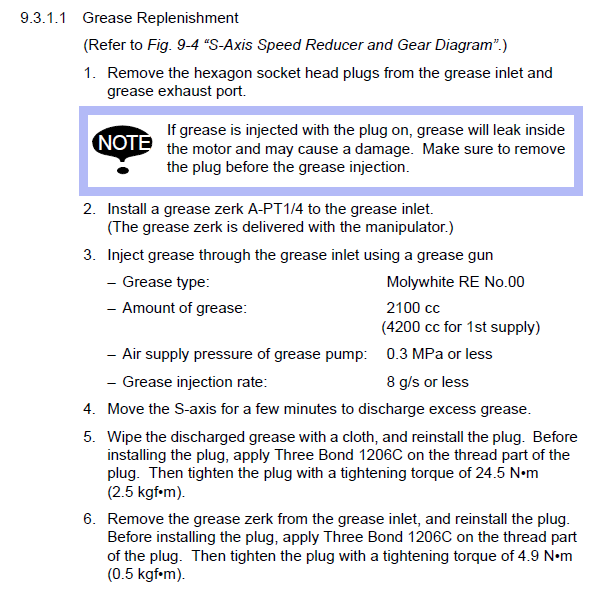 9.3.1.1 Grease Replenishment

(Refer to Fig. 9-4 "S-Axis Speed Reducer and Gear Diagram".)

1. Remove the hexagon socket head plugs from the grease inlet and grease exhaust port.

NOTE

If grease is injected with the plug on, grease will leak inside the motor and may cause a damage. Make sure to remove the plug before the grease injection.

2. Install a grease zerk A-PT1/4 to the grease inlet. (The grease zerk is delivered with the manipulator.)

3. Inject grease through the grease inlet using a grease gun

– Grease type: Molywhite RE No.00

– Amount of grease: 2100 cc (4200 cc for 1st supply)

– Air supply pressure of grease pump: 0.3 MPa or less

– Grease injection rate: 8 g/s or less

4. Move the S-axis for a few minutes to discharge excess grease.

5. Wipe the discharged grease with a cloth, and reinstall the plug. Before installing the plug, apply Three Bond 1206C on the thread part of the plug. Then tighten the plug with a tightening torque of 24.5 N•m (2.5 kgf•m).

6. Remove the grease zerk from the grease inlet, and reinstall the plug. Before installing the plug, apply Three Bond 1206C on the thread part of the plug. Then tighten the plug with a tightening torque of 4.9 N•m (0.5 kgf•m).